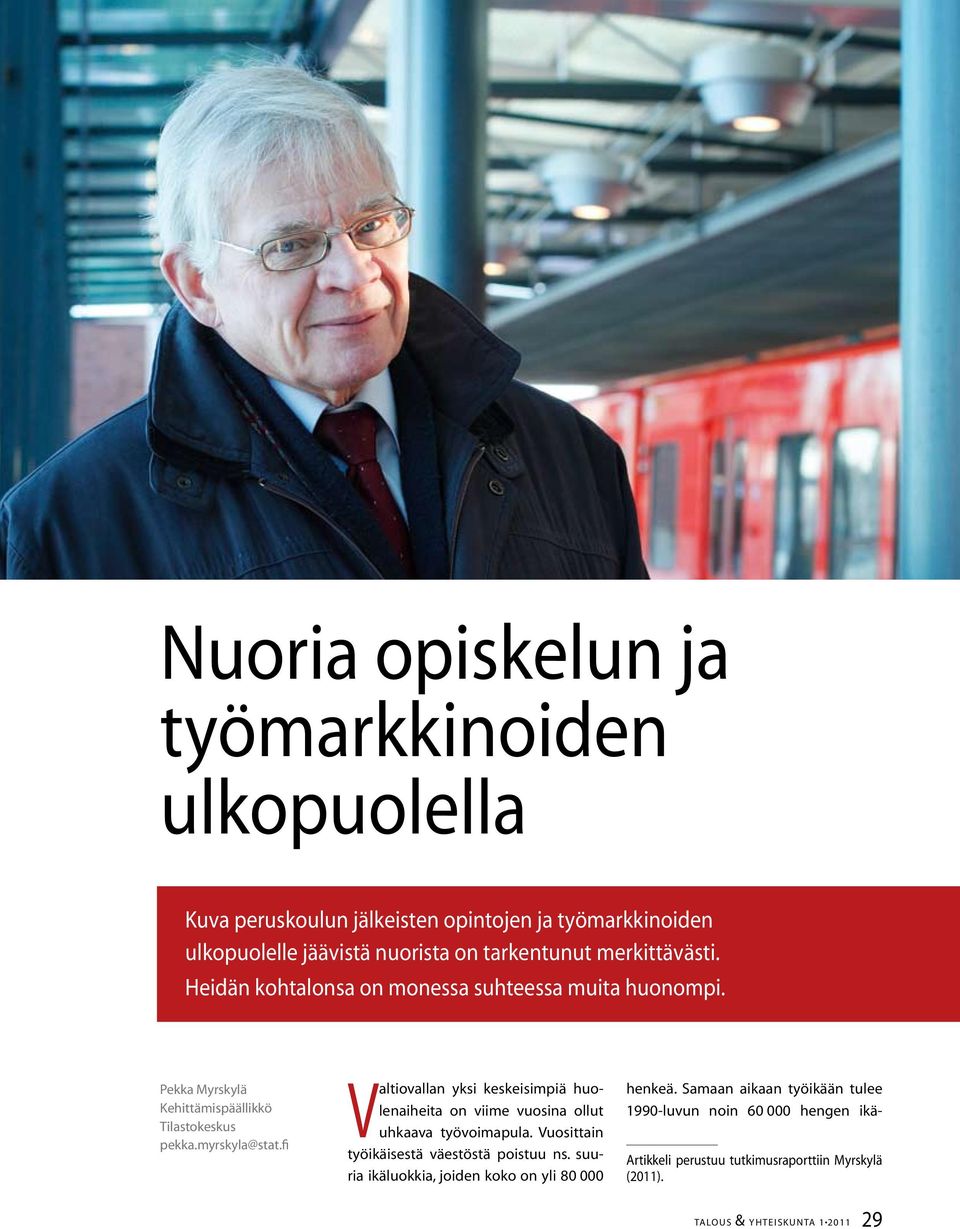 Nuoria opiskelun ja työmarkkinoiden ulkopuolella

Kuva peruskoulun jälkeisten opintojen ja työmarkkinoiden ulkopuolelle jäävistä nuorista on tarkentunut merkittävästi. Heidän kohtalonsa on monessa suhteessa muita huonompi.

Pekka Myrskylä
Kehittämispäällikkö
Tilastokeskus
pekka.myrskyla@stat.fi

Valtiovallan yksi keskeisimpiä huolenaiheita on viime vuosina ollut uhkaava työvoimapula. Vuosittain työikäisestä väestöstä poistuu ns. suuria ikäluokkia, joiden koko on yli 80 000 henkeä. Samaan aikaan työikään tulee 1990-luvun noin 60 000 hengen ikä-

Artikkeli perustuu tutkimusraporttiin Myrskylä (2011).

TALOUS & YHTEISKUNTA 1•2011 29